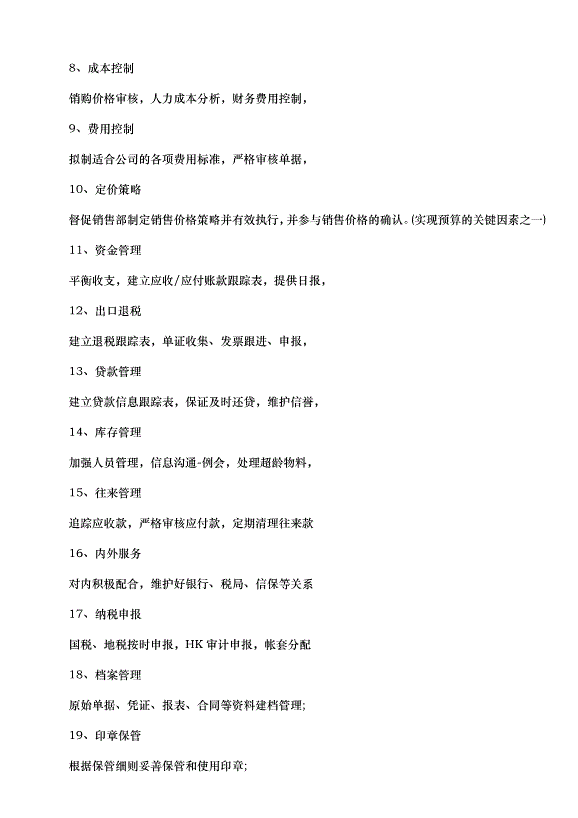 8、成本控制

销购价格审核，人力成本分析，财务费用控制，

9、费用控制

拟制适合公司的各项费用标准，严格审核单据，

10、定价策略

督促销售部制定销售价格策略并有效执行，并参与销售价格的确认。(实现预算的关键因素之一)

11、资金管理

平衡收支，建立应收/应付账款跟踪表，提供日报，

12、出口退税

建立退税跟踪表，单证收集、发票跟进、申报，

13、贷款管理

建立贷款信息跟踪表，保证及时还贷，维护信誉，

14、库存管理

加强人员管理，信息沟通-例会，处理超龄物料，

15、往来管理

追踪应收款，严格审核应付款，定期清理往来款

16、内外服务

对内积极配合，维护好银行、税局、信保等关系

17、纳税申报

国税、地税按时申报，HK审计申报，帐套分配

18、档案管理

原始单据、凭证、报表、合同等资料建档管理;

19、印章保管

根据保管细则妥善保管和使用印章;